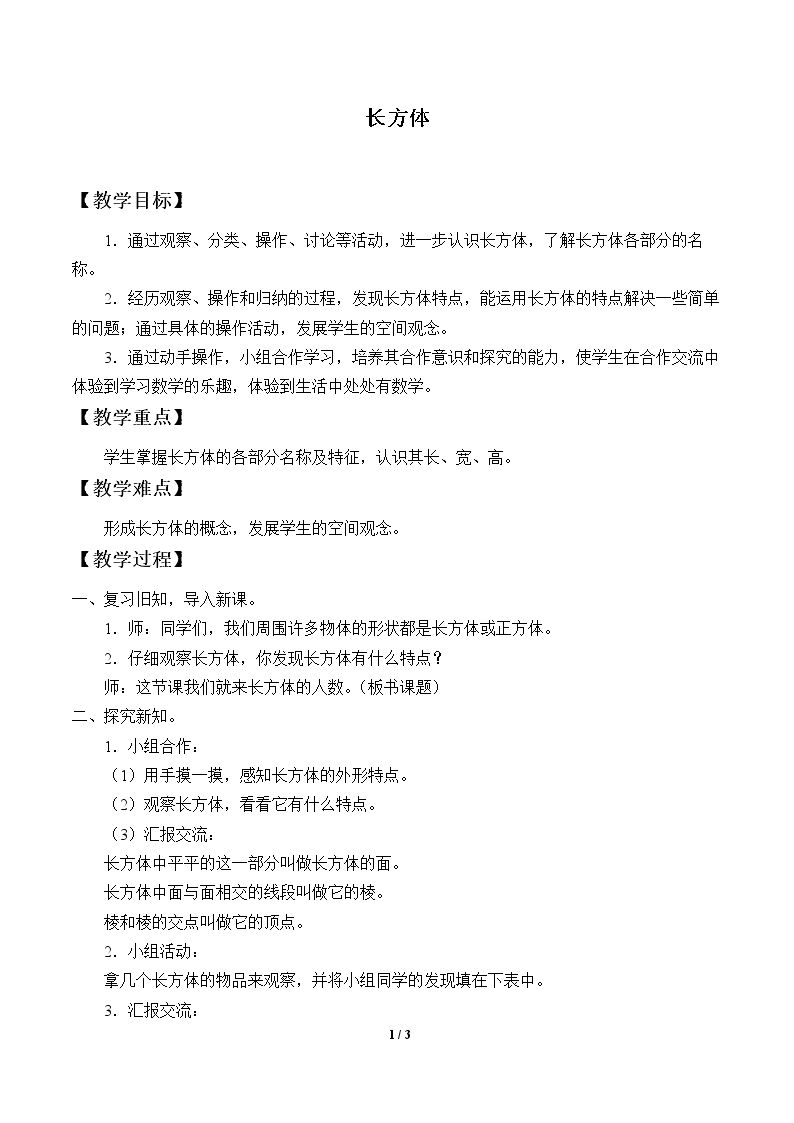 长方体

【教学目标】

1.通过观察、分类、操作、讨论等活动，进一步认识长方体，了解长方体各部分的名称。

2.经历观察、操作和归纳的过程，发现长方体特点，能运用长方体的特点解决一些简单的问题；通过具体的操作活动，发展学生的空间观念。

3.通过动手操作，小组合作学习，培养其合作意识和探究的能力，使学生在合作交流中体验到学习数学的乐趣，体验到生活中处处有数学。

【教学重点】

学生掌握长方体的各部分名称及特征，认识其长、宽、高。

【教学难点】

形成长方体的概念，发展学生的空间观念。

【教学过程】

一、复习旧知，导入新课。

1.师：同学们，我们周围许多物体的形状都是长方体或正方体。

2.仔细观察长方体，你发现长方体有什么特点？

师：这节课我们就来长方体的人数。（板书课题）

二、探究新知。

1.小组合作：

（1）用手摸一摸，感知长方体的外形特点。

（2）观察长方体，看看它有什么特点。

（3）汇报交流：

长方体中平平的这一部分叫做长方体的面。

长方体中面与面相交的线段叫做它的棱。

棱和棱的交点叫做它的顶点。

2.小组活动：

拿几个长方体的物品来观察，并将小组同学的发现填在下表中。

3.汇报交流：

1 / 3